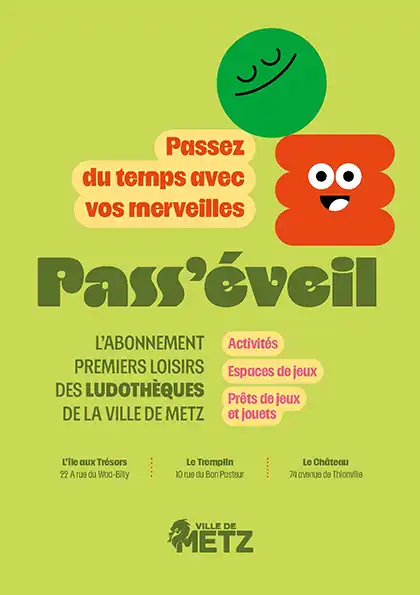 Passez
du temps avec
vos merveilles

Pass'éveil

L'ABONNEMENT
PREMIERS LOISIRS
DES LUDOTHÈQUES
DE LA VILLE DE METZ

Activités

Espaces de jeux

Prêts de jeux
et jouets

L'île aux Trésors
22 A rue du Wad-Billy

Le Tremplin
10 rue du Bon Pasteur

Le Château
74 avenue de Thionville

VILLE DE
METZ